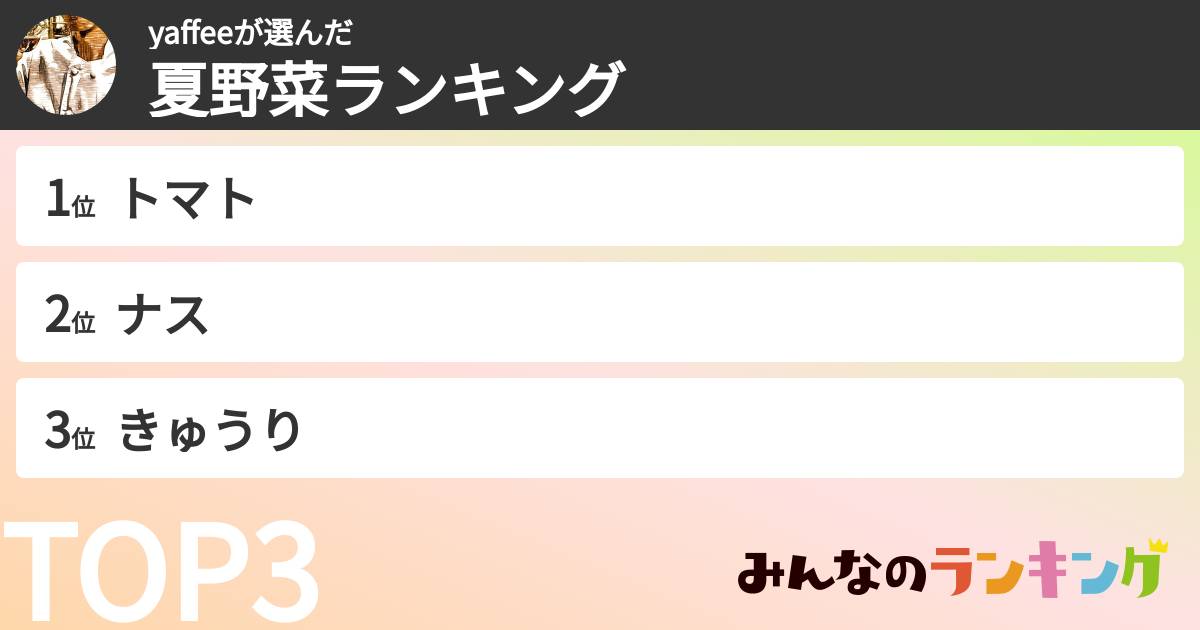 yaffeeが選んだ
夏野菜ランキング

1位 トマト

2位 ナス

3位 きゅうり

TOP3

みんなのランキング